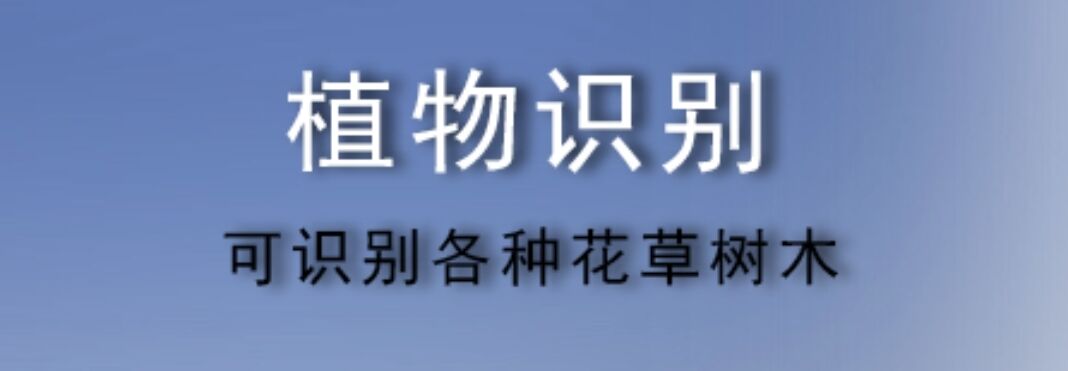 植物识别

可识别各种花草树木